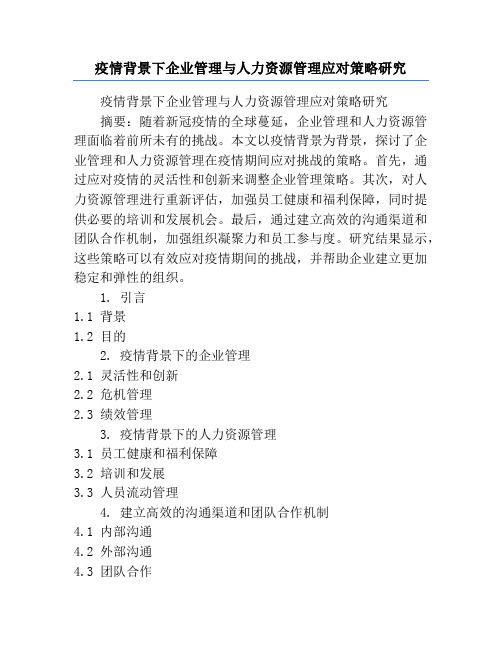 疫情背景下企业管理与人力资源管理应对策略研究

疫情背景下企业管理与人力资源管理应对策略研究

摘要：随着新冠疫情的全球蔓延，企业管理和人力资源管理面临着前所未有的挑战。本文以疫情背景为背景，探讨了企业管理和人力资源管理在疫情期间应对挑战的策略。首先，通过应对疫情的灵活性和创新来调整企业管理策略。其次，对人力资源管理进行重新评估，加强员工健康和福利保障，同时提供必要的培训和发展机会。最后，通过建立高效的沟通渠道和团队合作机制，加强组织凝聚力和员工参与度。研究结果显示，这些策略可以有效应对疫情期间的挑战，并帮助企业建立更加稳定和弹性的组织。

1. 引言
1.1 背景
1.2 目的
2. 疫情背景下的企业管理
2.1 灵活性和创新
2.2 危机管理
2.3 绩效管理
3. 疫情背景下的人力资源管理
3.1 员工健康和福利保障
3.2 培训和发展
3.3 人员流动管理
4. 建立高效的沟通渠道和团队合作机制
4.1 内部沟通
4.2 外部沟通
4.3 团队合作